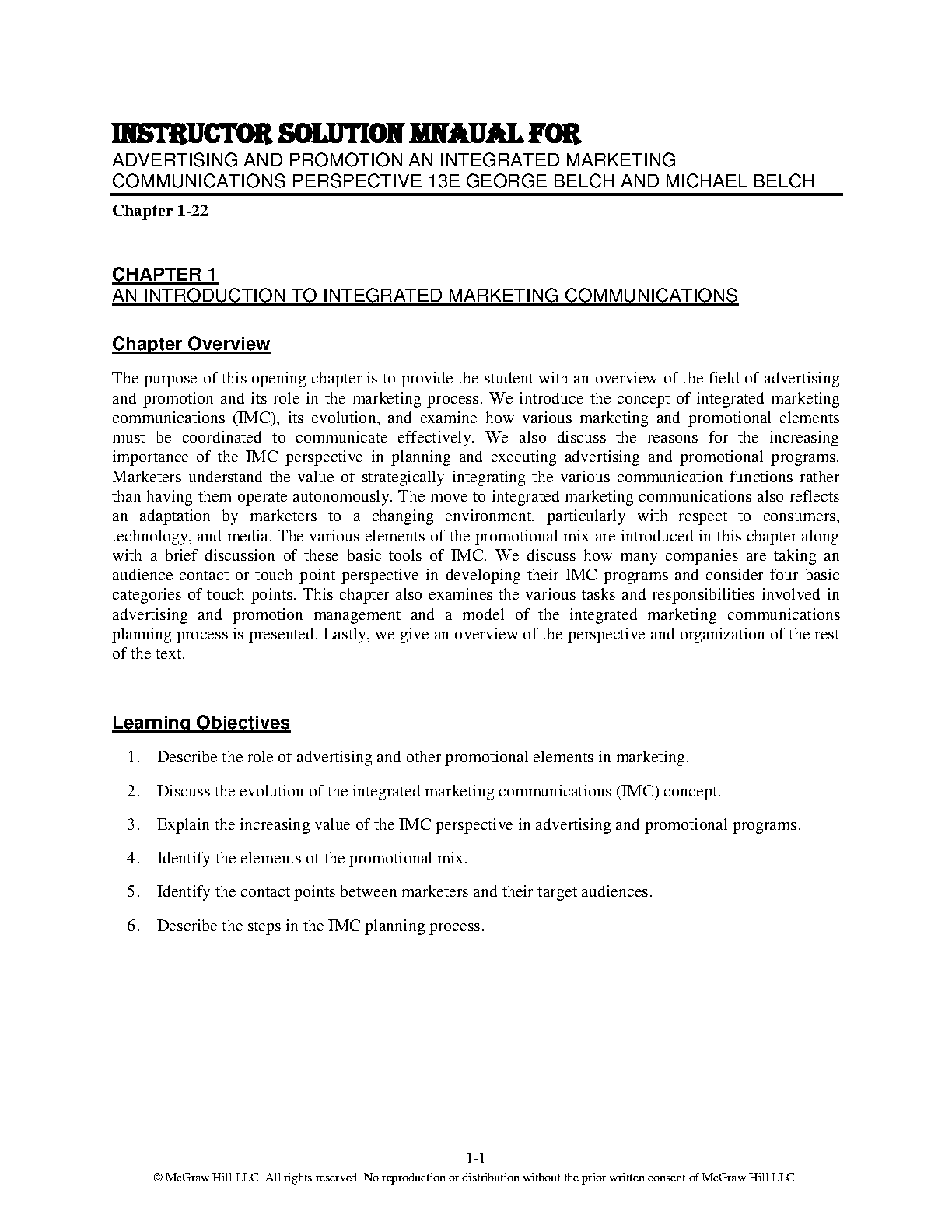 INSTRUCTOR SOLUTION MNAUAL FOR
ADVERTISING AND PROMOTION AN INTEGRATED MARKETING COMMUNICATIONS PERSPECTIVE 13E GEORGE BELCH AND MICHAEL BELCH

Chapter 1-22

CHAPTER 1
AN INTRODUCTION TO INTEGRATED MARKETING COMMUNICATIONS

Chapter Overview

The purpose of this opening chapter is to provide the student with an overview of the field of advertising and promotion and its role in the marketing process. We introduce the concept of integrated marketing communications (IMC), its evolution, and examine how various marketing and promotional elements must be coordinated to communicate effectively. We also discuss the reasons for the increasing importance of the IMC perspective in planning and executing advertising and promotional programs. Marketers understand the value of strategically integrating the various communication functions rather than having them operate autonomously. The move to integrated marketing communications also reflects an adaptation by marketers to a changing environment, particularly with respect to consumers, technology, and media. The various elements of the promotional mix are introduced in this chapter along with a brief discussion of these basic tools of IMC. We discuss how many companies are taking an audience contact or touch point perspective in developing their IMC programs and consider four basic categories of touch points. This chapter also examines the various tasks and responsibilities involved in advertising and promotion management and a model of the integrated marketing communications planning process is presented. Lastly, we give an overview of the perspective and organization of the rest of the text.

Learning Objectives

1. Describe the role of advertising and other promotional elements in marketing.

2. Discuss the evolution of the integrated marketing communications (IMC) concept.

3. Explain the increasing value of the IMC perspective in advertising and promotional programs.

4. Identify the elements of the promotional mix.

5. Identify the contact points between marketers and their target audiences.

6. Describe the steps in the IMC planning process.

1-1
© McGraw Hill LLC. All rights reserved. No reproduction or distribution without the prior written consent of McGraw Hill LLC.